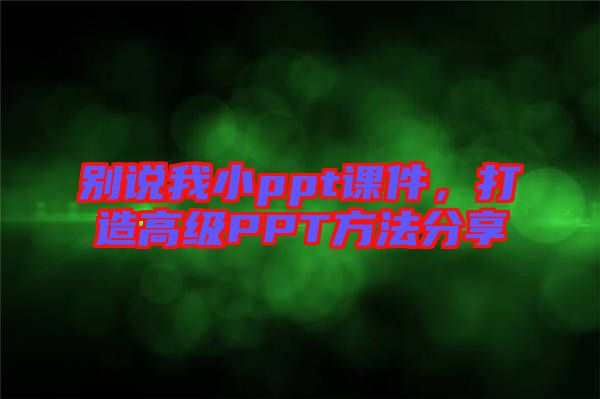 别说我小ppt课件，打造高级PPT方法分享